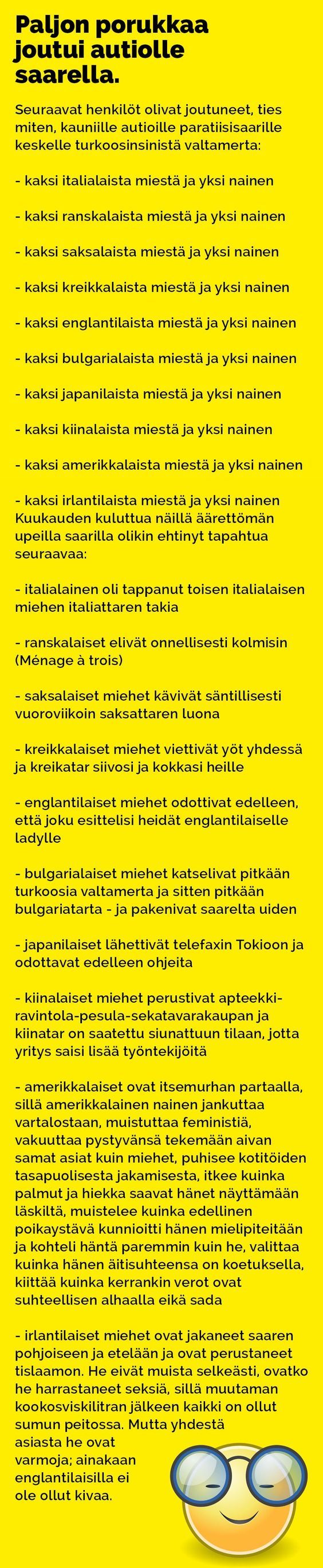 Paljon porukkaa joutui autiolle saarella.

Seuraavat henkilöt olivat joutuneet, ties miten, kauniille autioille paratiisisaarille keskelle turkoosinsinistä valtamerta:

- kaksi italialaista miestä ja yksi nainen

- kaksi ranskalaista miestä ja yksi nainen

- kaksi saksalaista miestä ja yksi nainen

- kaksi kreikkalaista miestä ja yksi nainen

- kaksi englantilaista miestä ja yksi nainen

- kaksi bulgarialaista miestä ja yksi nainen

- kaksi japanilaista miestä ja yksi nainen

- kaksi kiinalaista miestä ja yksi nainen

- kaksi amerikkalaista miestä ja yksi nainen

- kaksi irlantilaista miestä ja yksi nainen
Kuukauden kuluttua näillä äärettömän upeilla saarilla olikin ehtinyt tapahtua seuraavaa:

- italialainen oli tappanut toisen italialaisen miehen italiattaren takia

- ranskalaiset elivät onnellisesti kolmisin (Ménage à trois)

- saksalaiset miehet kävivät säntillisesti vuoroviikoin saksattaren luona

- kreikkalaiset miehet viettivät yöt yhdessä ja kreikatar siivosi ja kokkasi heille

- englantilaiset miehet odottivat edelleen, että joku esittelisi heidät englantilaiselle ladylle

- bulgarialaiset miehet katselivat pitkään turkoosia valtamerta ja sitten pitkään bulgariatarta - ja pakenivat saarelta uiden

- japanilaiset lähettivät telefaxin Tokioon ja odottavat edelleen ohjeita

- kiinalaiset miehet perustivat apteekki-ravintola-pesula-sekatavarakaupan ja kiinatar on saatettu siunattuun tilaan, jotta yritys saisi lisää työntekijöitä

- amerikkalaiset ovat itsemurhan partaalla, sillä amerikkalainen nainen jankuttaa vartalostaan, muistuttaa feministiä, vakuuttaa pystyvänsä tekemään aivan samat asiat kuin miehet, puhisee kotitöiden tasapuolisesta jakamisesta, itkee kuinka palmut ja hiekka saavat hänet näyttämään läskiltä, muistelee kuinka edellinen poikaystävä kunnioitti hänen mielipiteitään ja kohteli häntä paremmin kuin he, valittaa kuinka hänen äitisuhteensa on koetuksella, kiittää kuinka kerrankin verot ovat suhteellisen alhaalla eikä sada

- irlantilaiset miehet ovat jakaneet saaren pohjoiseen ja etelään ja ovat perustaneet tislaamon. He eivät muista selkeästi, ovatko he harrastaneet seksiä, sillä muutaman kookosviskilitran jälkeen kaikki on ollut sumun peitossa. Mutta yhdestä asiasta he ovat varmoja; ainakaan englantilaisilla ei ole ollut kivaa.